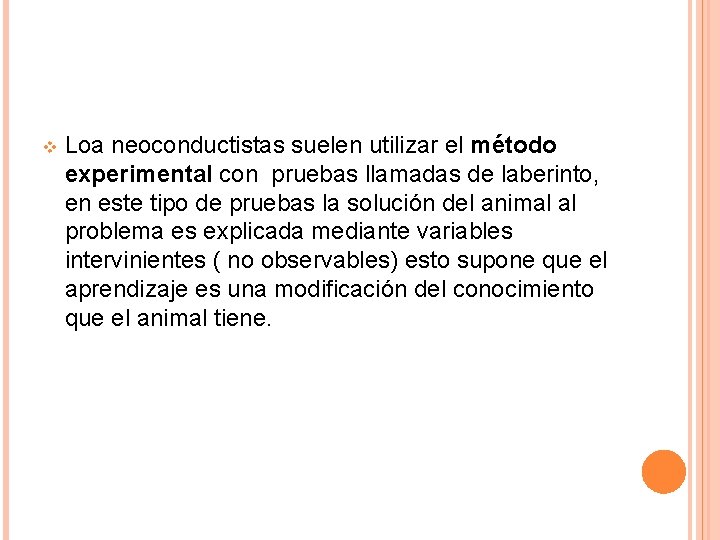 ❖ Loa neoconductistas suelen utilizar el método experimental con pruebas llamadas de laberinto, en este tipo de pruebas la solución del animal al problema es explicada mediante variables intervinientes ( no observables) esto supone que el aprendizaje es una modificación del conocimiento que el animal tiene.